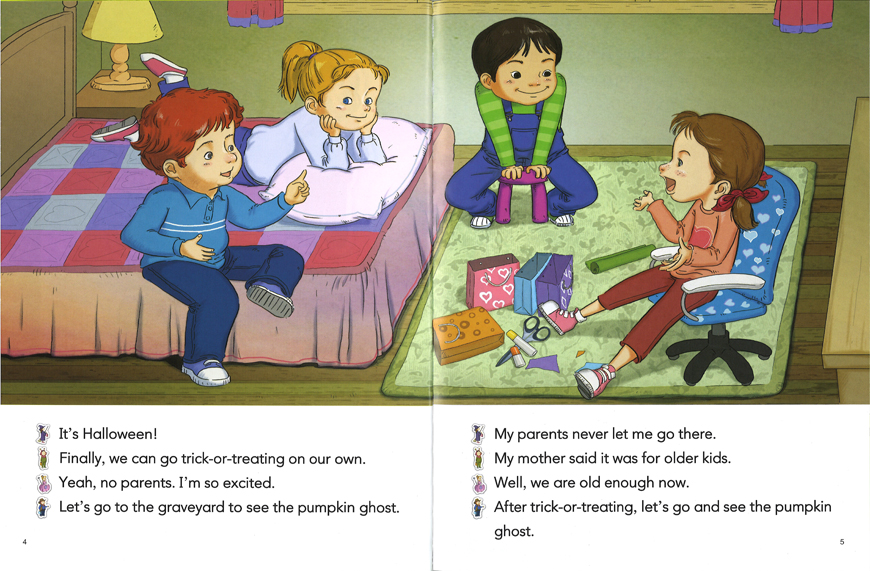 It's Halloween!

Finally, we can go trick-or-treating on our own.

Yeah, no parents. I'm so excited.

Let's go to the graveyard to see the pumpkin ghost.

4

My parents never let me go there.

My mother said it was for older kids.

Well, we are old enough now.

After trick-or-treating, let's go and see the pumpkin ghost.

5